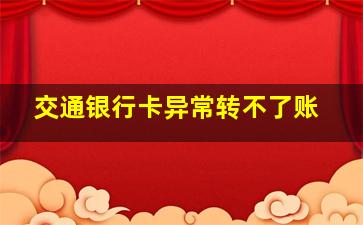 交通银行卡异常转不了账